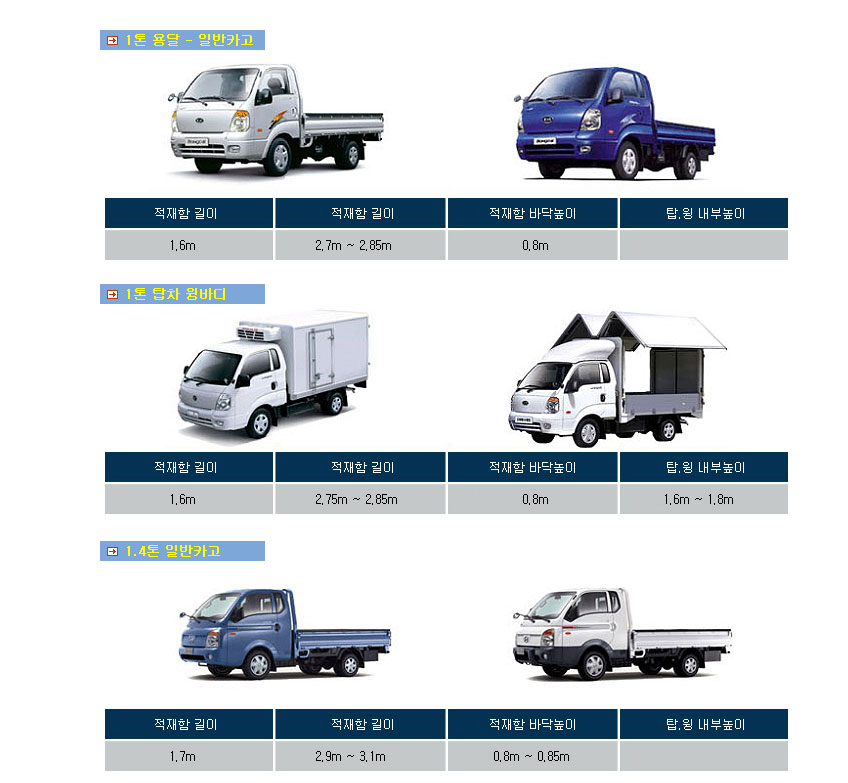 1톤 용달 - 일반카고

| 적재함 길이 | 적재함 길이 | 적재함 바닥높이 | 탑,윙 내부높이 |
|---|---|---|---|
| 1,6m | 2,7m ~ 2,85m | 0,8m | |

1톤 탑차 윙바디

| 적재함 길이 | 적재함 길이 | 적재함 바닥높이 | 탑,윙 내부높이 |
|---|---|---|---|
| 1,6m | 2,75m ~ 2,85m | 0,8m | 1,6m ~ 1,8m |

1.4톤 일반카고

| 적재함 길이 | 적재함 길이 | 적재함 바닥높이 | 탑,윙 내부높이 |
|---|---|---|---|
| 1,7m | 2,9m ~ 3,1m | 0,8m ~ 0,85m | |